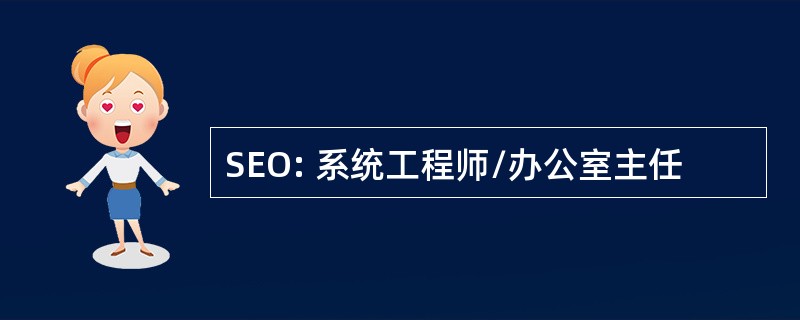 SEO: 系统工程师/办公室主任